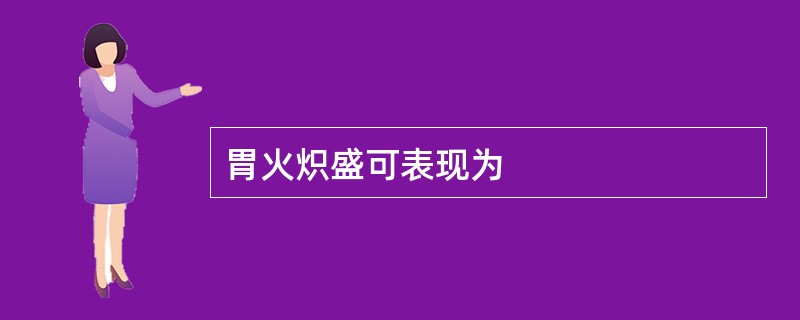 胃火炽盛可表现为